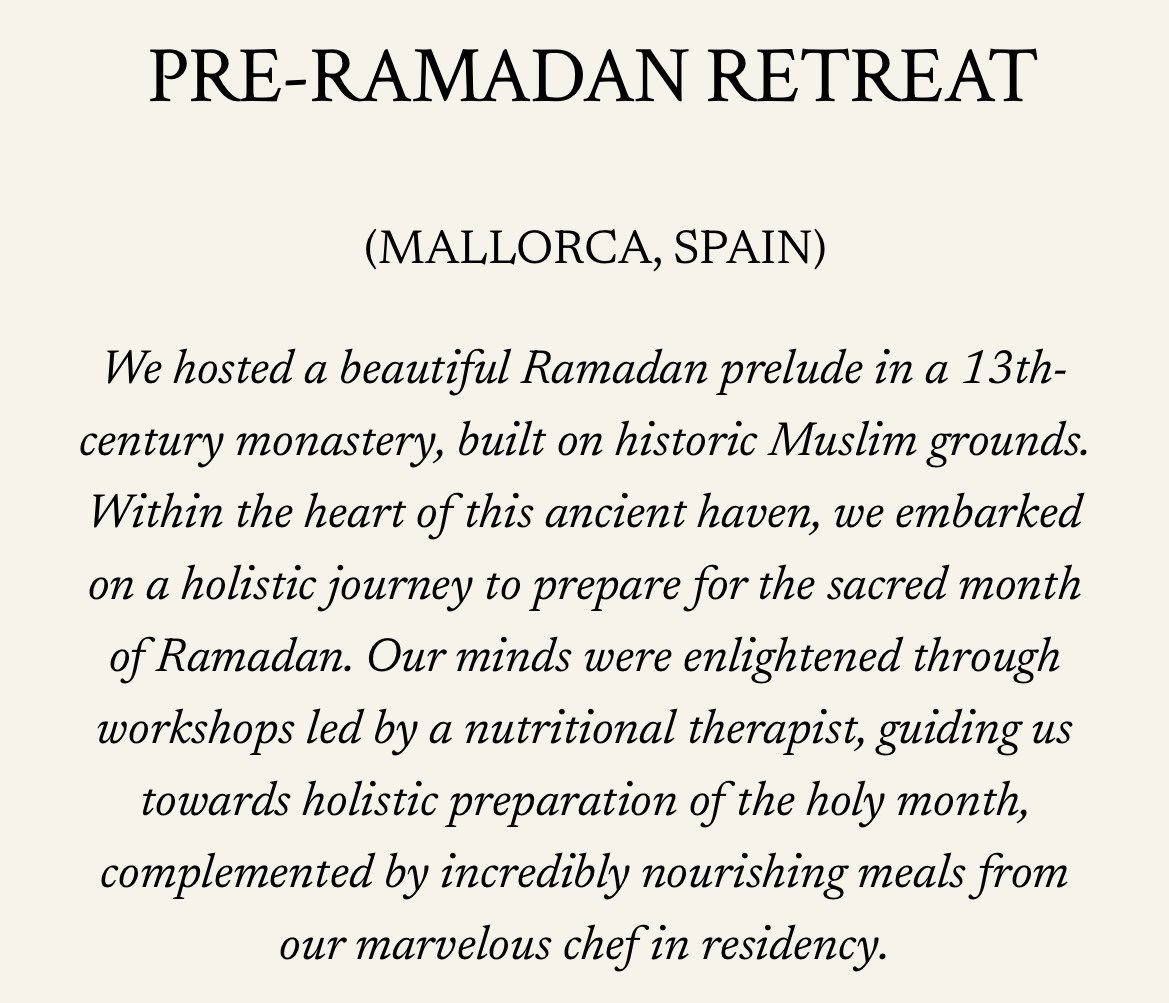 PRE-RAMADAN RETREAT

(MALLORCA, SPAIN)

We hosted a beautiful Ramadan prelude in a 13th-century monastery, built on historic Muslim grounds. Within the heart of this ancient haven, we embarked on a holistic journey to prepare for the sacred month of Ramadan. Our minds were enlightened through workshops led by a nutritional therapist, guiding us towards holistic preparation of the holy month, complemented by incredibly nourishing meals from our marvelous chef in residency.